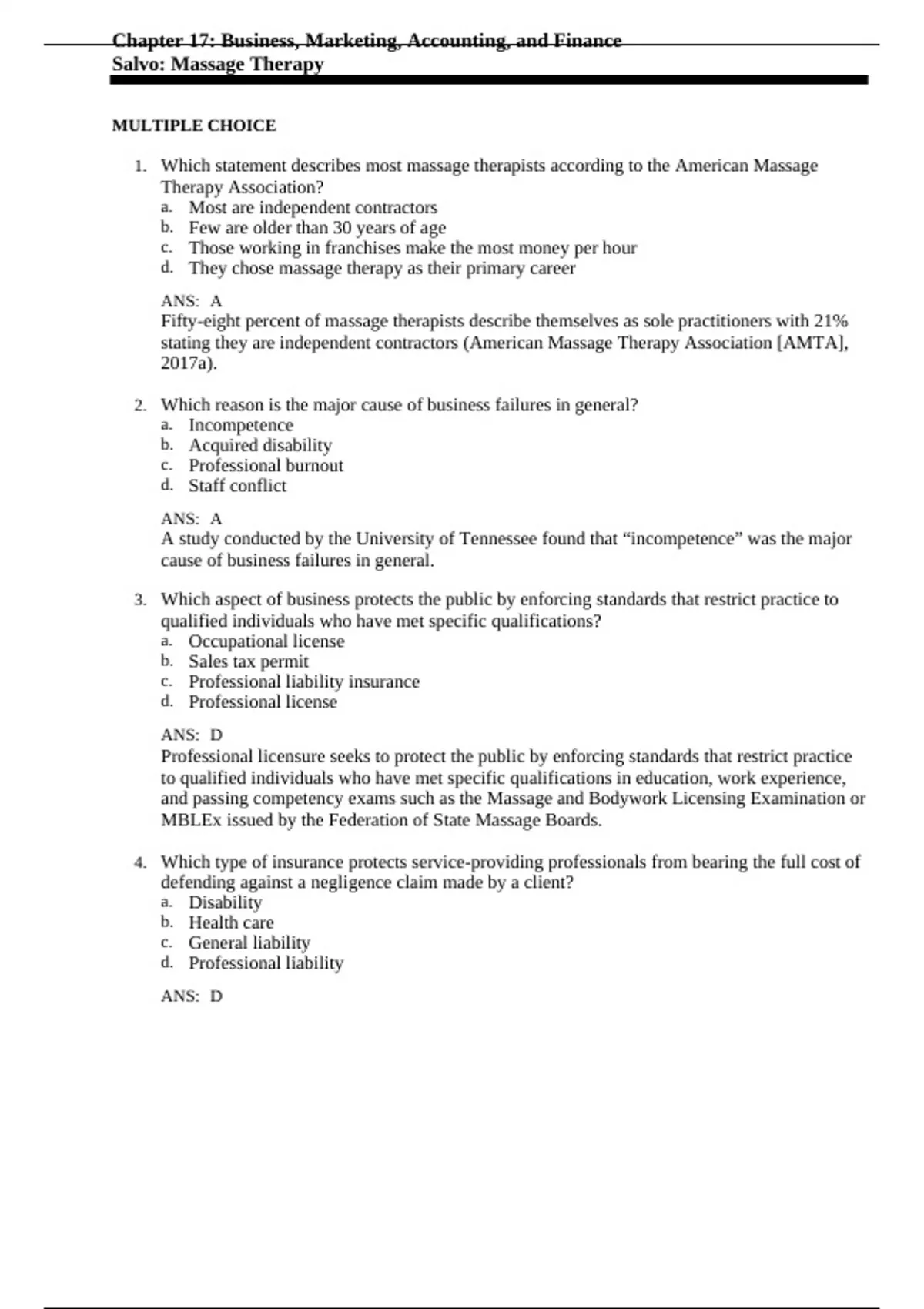 Chapter 17: Business, Marketing, Accounting, and Finance
Salvo: Massage Therapy

MULTIPLE CHOICE

1. Which statement describes most massage therapists according to the American Massage Therapy Association?
a. Most are independent contractors
b. Few are older than 30 years of age
c. Those working in franchises make the most money per hour
d. They chose massage therapy as their primary career

ANS: A
Fifty-eight percent of massage therapists describe themselves as sole practitioners with 21% stating they are independent contractors (American Massage Therapy Association [AMTA], 2017a).

2. Which reason is the major cause of business failures in general?
a. Incompetence
b. Acquired disability
c. Professional burnout
d. Staff conflict

ANS: A
A study conducted by the University of Tennessee found that “incompetence” was the major cause of business failures in general.

3. Which aspect of business protects the public by enforcing standards that restrict practice to qualified individuals who have met specific qualifications?
a. Occupational license
b. Sales tax permit
c. Professional liability insurance
d. Professional license

ANS: D
Professional licensure seeks to protect the public by enforcing standards that restrict practice to qualified individuals who have met specific qualifications in education, work experience, and passing competency exams such as the Massage and Bodywork Licensing Examination or MBLEx issued by the Federation of State Massage Boards.

4. Which type of insurance protects service-providing professionals from bearing the full cost of defending against a negligence claim made by a client?
a. Disability
b. Health care
c. General liability
d. Professional liability

ANS: D